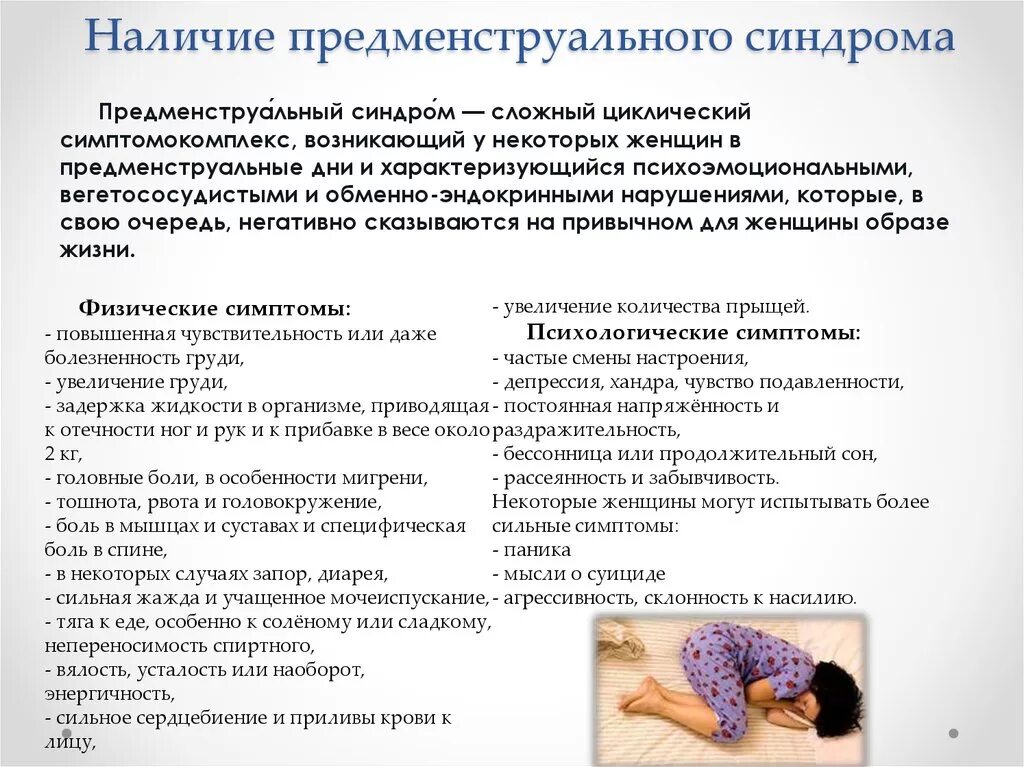 Наличие предменструального синдрома

Предменструа́льный синдро́м — сложный циклический симптомокомплекс, возникающий у некоторых женщин в предменструальные дни и характеризующийся психоэмоциональными, вегетососудистыми и обменно-эндокринными нарушениями, которые, в свою очередь, негативно сказываются на привычном для женщины образе жизни.

Физические симптомы:
- повышенная чувствительность или даже болезненность груди,
- увеличение груди,
- задержка жидкости в организме, приводящая к отечности ног и рук и к прибавке в весе около 2 кг,
- головные боли, в особенности мигрени,
- тошнота, рвота и головокружение,
- боль в мышцах и суставах и специфическая боль в спине,
- в некоторых случаях запор, диарея,
- сильная жажда и учащенное мочеиспускание,
- тяга к еде, особенно к солёному или сладкому, непереносимость спиртного,
- вялость, усталость или наоборот, энергичность,
- сильное сердцебиение и приливы крови к лицу,
- увеличение количества прыщей.

Психологические симптомы:
- частые смены настроения,
- депрессия, хандра, чувство подавленности,
- постоянная напряжённость и раздражительность,
- бессонница или продолжительный сон,
- рассеянность и забывчивость.
Некоторые женщины могут испытывать более сильные симптомы:
- паника
- мысли о суициде
- агрессивность, склонность к насилию.